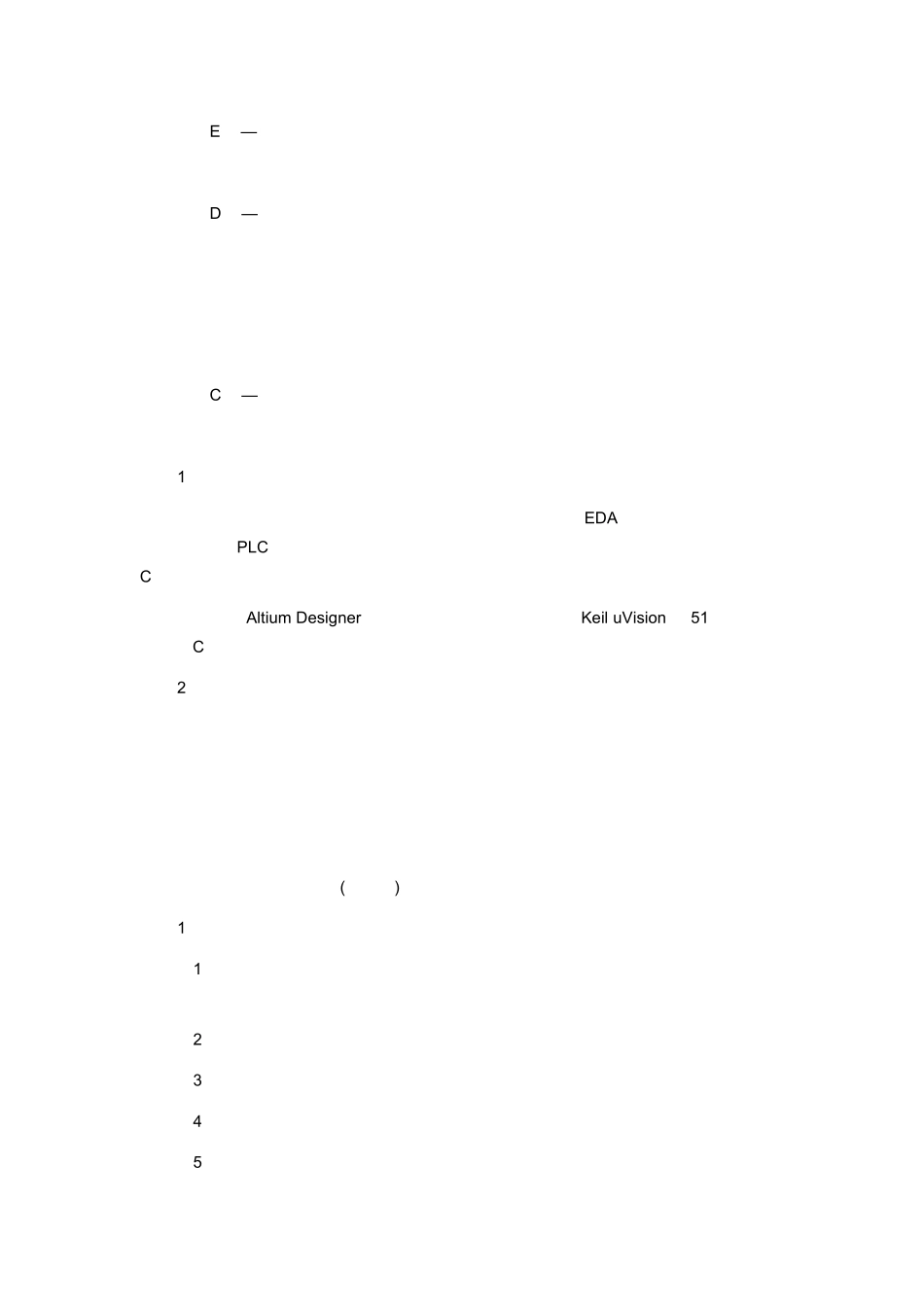 E —

D —

C —

1

EDA

PLC

C

Altium Designer Keil uVision 51

C

2

( )

1

1

2

3

4

5